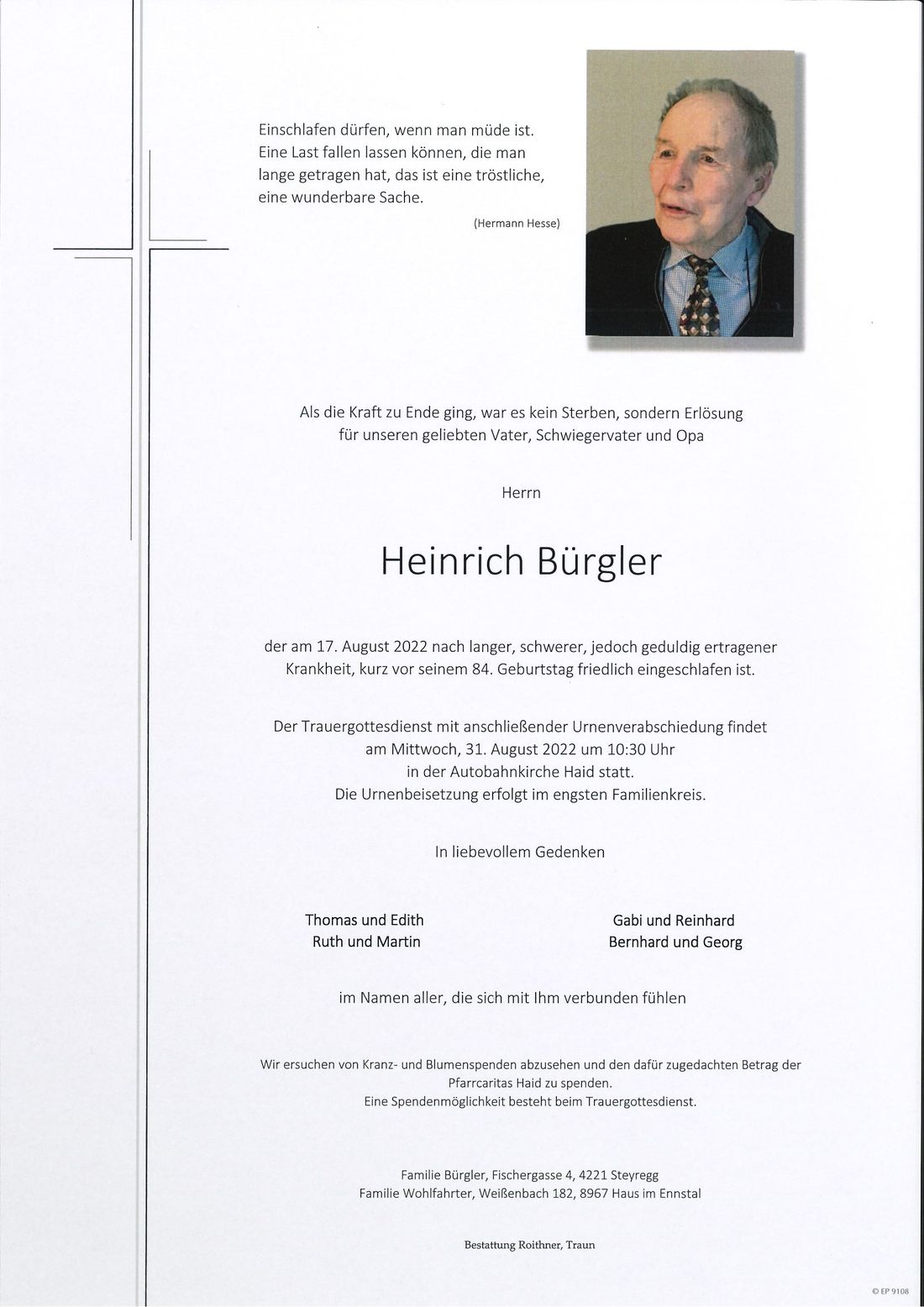 Einschlafen dürfen, wenn man müde ist. Eine Last fallen lassen können, die man lange getragen hat, das ist eine tröstliche, eine wunderbare Sache.

(Hermann Hesse)

Als die Kraft zu Ende ging, war es kein Sterben, sondern Erlösung für unseren geliebten Vater, Schwiegervater und Opa

Herrn

Heinrich Bürgler

der am 17. August 2022 nach langer, schwerer, jedoch geduldig ertragener Krankheit, kurz vor seinem 84. Geburtstag friedlich eingeschlafen ist.

Der Trauergottesdienst mit anschließender Urnenverabschiedung findet am Mittwoch, 31. August 2022 um 10:30 Uhr in der Autobahnkirche Haid statt.
Die Urnenbeisetzung erfolgt im engsten Familienkreis.

In liebevollem Gedenken

Thomas und Edith
Ruth und Martin

Gabi und Reinhard
Bernhard und Georg

im Namen aller, die sich mit Ihm verbunden fühlen

Wir ersuchen von Kranz- und Blumenspenden abzusehen und den dafür zugedachten Betrag der Pfarrcaritas Haid zu spenden.
Eine Spendenmöglichkeit besteht beim Trauergottesdienst.

Familie Bürgler, Fischergasse 4, 4221 Steyregg
Familie Wohlfahrter, Weißenbach 182, 8967 Haus im Ennstal

Bestattung Roithner, Traun

© EP 9108